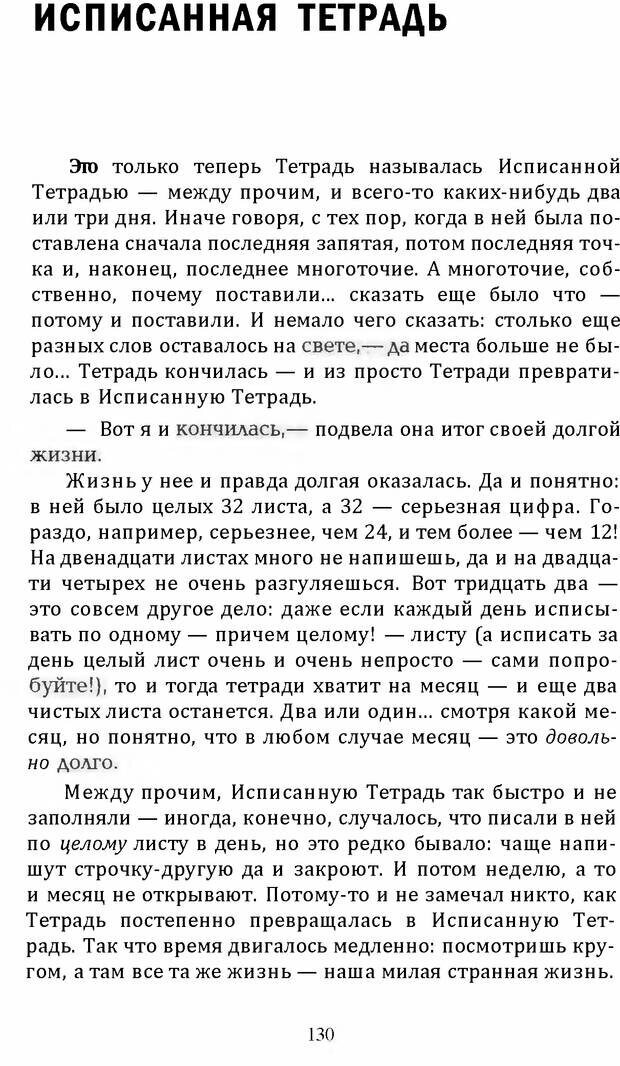 ИСПИСАННАЯ ТЕТРАДЬ

Это только теперь Тетрадь называлась Исписанной Тетрадью — между прочим, и всего-то каких-нибудь два или три дня. Иначе говоря, с тех пор, когда в ней была поставлена сначала последняя запятая, потом последняя точка и, наконец, последнее многоточие. А многоточие, собственно, почему поставили... сказать еще было что — потому и поставили. И немало чего сказать: столько еще разных слов оставалось на свете,— да места больше не было... Тетрадь кончилась — и из просто Тетради превратилась в Исписанную Тетрадь.

— Вот я и кончилась,— подвела она итог своей долгой жизни.

Жизнь у нее и правда долгая оказалась. Да и понятно: в ней было целых 32 листа, а 32 — серьезная цифра. Гораздо, например, серьезнее, чем 24, и тем более — чем 12! На двенадцати листах много не напишешь, да и на двадцати четырех не очень разгуляешься. Вот тридцать два — это совсем другое дело: даже если каждый день исписывать по одному — причем целому! — листу (а исписать за день целый лист очень и очень непросто — сами попробуйте!), то и тогда тетради хватит на месяц — и еще два чистых листа останется. Два или один... смотря какой месяц, но понятно, что в любом случае месяц — это довольно долго.

Между прочим, Исписанную Тетрадь так быстро и не заполняли — иногда, конечно, случалось, что писали в ней по целому листу в день, но это редко бывало: чаще напишут строчку-другую да и закроют. И потом неделю, а то и месяц не открывают. Потому-то и не замечал никто, как Тетрадь постепенно превращалась в Исписанную Тетрадь. Так что время двигалось медленно: посмотришь кругом, а там все та же жизнь — наша милая странная жизнь.

130